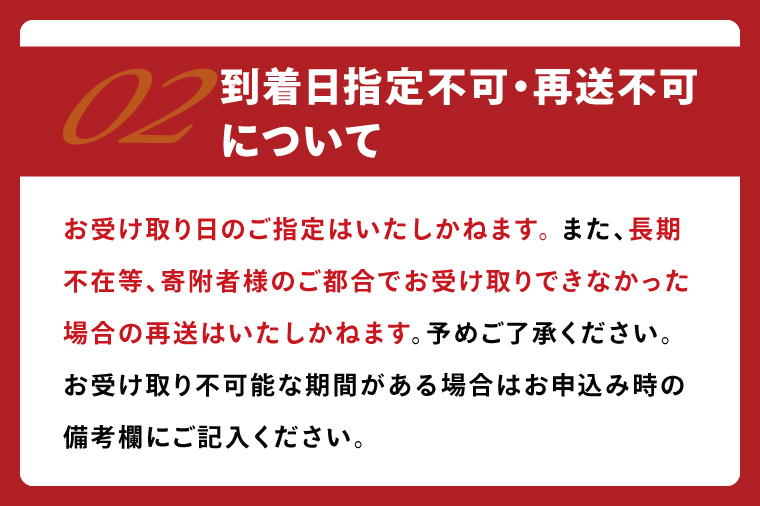 02 到着日指定不可・再送不可について

お受け取り日のご指定はいたしかねます。また、長期不在等、寄附者様のご都合でお受け取りできなかった場合の再送はいたしかねます。予めご了承ください。お受け取り不可能な期間がある場合はお申込み時の備考欄にご記入ください。